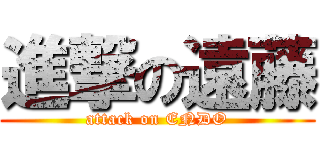 進撃の遠藤
attack on ENDO